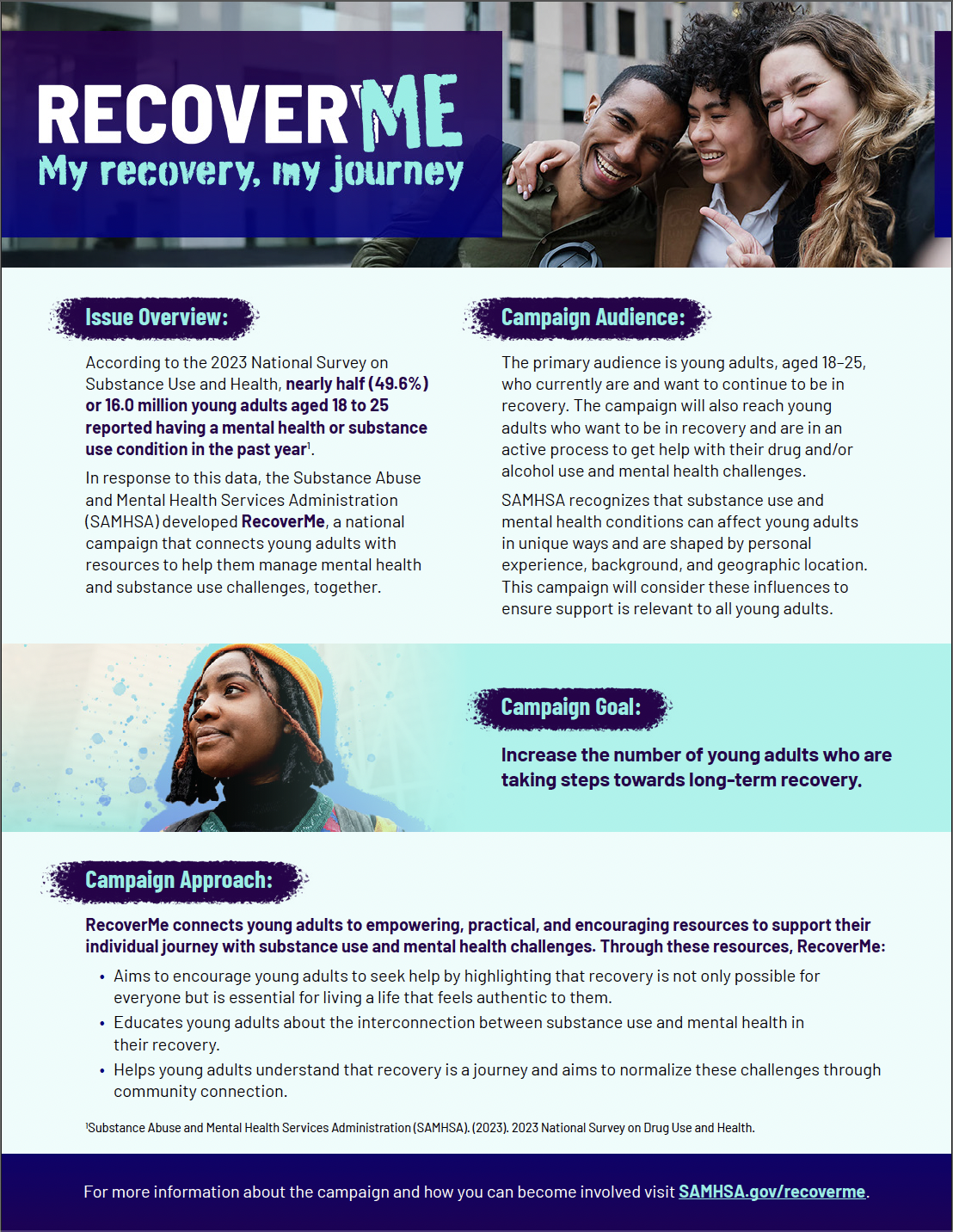 RECOVERME
My recovery, my journey

Issue Overview:

According to the 2023 National Survey on Substance Use and Health, nearly half (49.6%) or 16.0 million young adults aged 18 to 25 reported having a mental health or substance use condition in the past year$^1$.

In response to this data, the Substance Abuse and Mental Health Services Administration (SAMHSA) developed RecoverMe, a national campaign that connects young adults with resources to help them manage mental health and substance use challenges, together.

Campaign Audience:

The primary audience is young adults, aged 18–25, who currently are and want to continue to be in recovery. The campaign will also reach young adults who want to be in recovery and are in an active process to get help with their drug and/or alcohol use and mental health challenges.

SAMHSA recognizes that substance use and mental health conditions can affect young adults in unique ways and are shaped by personal experience, background, and geographic location. This campaign will consider these influences to ensure support is relevant to all young adults.

Campaign Goal:

Increase the number of young adults who are taking steps towards long-term recovery.

Campaign Approach:

RecoverMe connects young adults to empowering, practical, and encouraging resources to support their individual journey with substance use and mental health challenges. Through these resources, RecoverMe:

• Aims to encourage young adults to seek help by highlighting that recovery is not only possible for everyone but is essential for living a life that feels authentic to them.
• Educates young adults about the interconnection between substance use and mental health in their recovery.
• Helps young adults understand that recovery is a journey and aims to normalize these challenges through community connection.

$^1$Substance Abuse and Mental Health Services Administration (SAMHSA). (2023). 2023 National Survey on Drug Use and Health.

For more information about the campaign and how you can become involved visit SAMHSA.gov/recoverme.